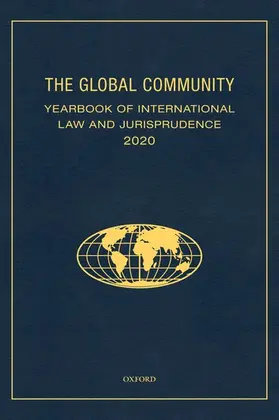 THE GLOBAL COMMUNITY

YEARBOOK OF INTERNATIONAL LAW AND JURISPRUDENCE 2020

OXFORD